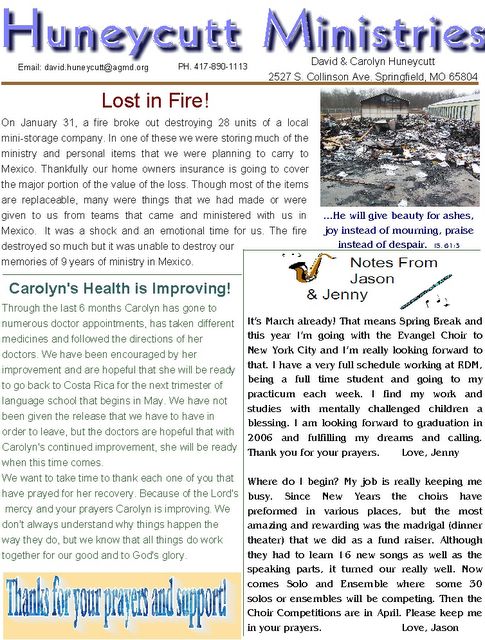 Huneycutt Ministries

Email: david.huneycutt@agmd.org PH. 417-890-1113

David & Carolyn Huneycutt
2527 S. Collinson Ave. Springfield, MO 65804

Lost in Fire!

On January 31, a fire broke out destroying 28 units of a local mini-storage company. In one of these we were storing much of the ministry and personal items that we were planning to carry to Mexico. Thankfully our home owners insurance is going to cover the major portion of the value of the loss. Though most of the items are replaceable, many were things that we had made or were given to us from teams that came and ministered with us in Mexico. It was a shock and an emotional time for us. The fire destroyed so much but it was unable to destroy our memories of 9 years of ministry in Mexico.

...He will give beauty for ashes, joy instead of mourning, praise instead of despair. IS. 61:3

Carolyn's Health is Improving!

Through the last 6 months Carolyn has gone to numerous doctor appointments, has taken different medicines and followed the directions of her doctors. We have been encouraged by her improvement and are hopeful that she will be ready to go back to Costa Rica for the next trimester of language school that begins in May. We have not been given the release that we have to have in order to leave, but the doctors are hopeful that with Carolyn's continued improvement, she will be ready when this time comes.
We want to take time to thank each one of you that have prayed for her recovery. Because of the Lord's mercy and your prayers Carolyn is improving. We don't always understand why things happen the way they do, but we know that all things do work together for our good and to God's glory.

Thanks for your prayers and support!

Notes From Jason & Jenny

It's March already! That means Spring Break and this year I'm going with the Evangel Choir to New York City and I'm really looking forward to that. I have a very full schedule working at RDM, being a full time student and going to my practicum each week. I find my work and studies with mentally challenged children a blessing. I am looking forward to graduation in 2006 and fulfilling my dreams and calling. Thank you for your prayers. Love, Jenny

Where do I begin? My job is really keeping me busy. Since New Years the choirs have preformed in various places, but the most amazing and rewarding was the madrigal (dinner theater) that we did as a fund raiser. Although they had to learn 16 new songs as well as the speaking parts, it turned our really well. Now comes Solo and Ensemble where some 30 solos or ensembles will be competing. Then the Choir Competitions are in April. Please keep me in your prayers. Love, Jason